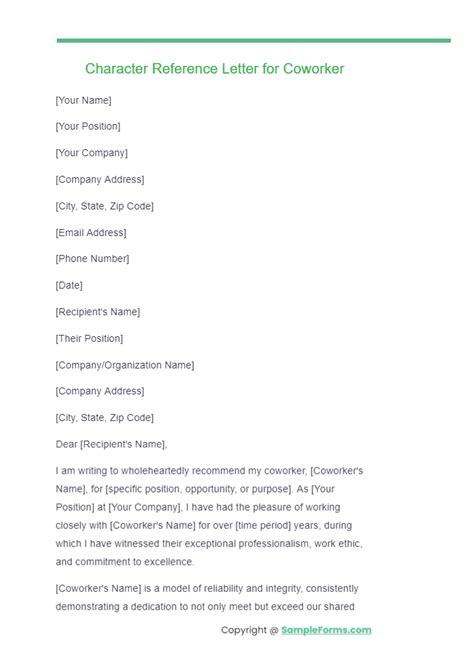 Character Reference Letter for Coworker

[Your Name]

[Your Position]

[Your Company]

[Company Address]

[City, State, Zip Code]

[Email Address]

[Phone Number]

[Date]

[Recipient's Name]

[Their Position]

[Company/Organization Name]

[Company Address]

[City, State, Zip Code]

Dear [Recipient's Name],

I am writing to wholeheartedly recommend my coworker, [Coworker's Name], for [specific position, opportunity, or purpose]. As [Your Position] at [Your Company], I have had the pleasure of working closely with [Coworker's Name] for over [time period] years, during which I have witnessed their exceptional professionalism, work ethic, and commitment to excellence.

[Coworker's Name] is a model of reliability and integrity, consistently demonstrating a dedication to not only meet but exceed our shared

Copyright @ SampleForms.com